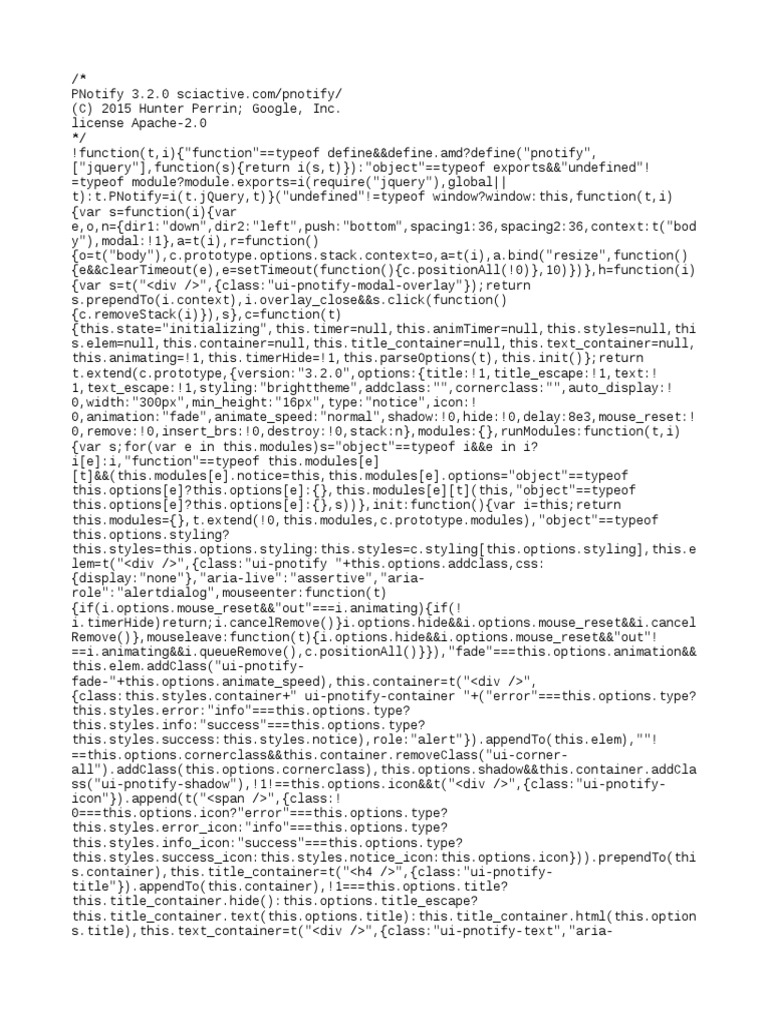 /*
PNotify 3.2.0 sciactive.com/pnotify/
(C) 2015 Hunter Perrin; Google, Inc.
license Apache-2.0
*/
!function(t,i){"function"==typeof define&&define.amd?define("pnotify",["jquery"],function(s){return i(s,t)}):"object"==typeof exports&&"undefined"!=typeof module?module.exports=i(require("jquery"),global||t):t.PNotify=i(t.jQuery,t)}("undefined"!=typeof window?window:this,function(t,i){var s=function(i){var e,o,n={dir1:"down",dir2:"left",push:"bottom",spacing1:36,spacing2:36,context:t("body"),modal:!1},a=t(i),r=function(){o=t("body"),c.prototype.options.stack.context=o,a=t(i),a.bind("resize",function(){e&&clearTimeout(e),e=setTimeout(function(){c.positionAll(!0)},10)})},h=function(i){var s=t("<div />",{class:"ui-pnotify-modal-overlay"});return s.prependTo(i.context),i.overlay_close&&s.click(function(){c.removeStack(i)}),s},c=function(t){this.state="initializing",this.timer=null,this.animTimer=null,this.styles=null,this.elem=null,this.container=null,this.title_container=null,this.text_container=null,this.animating=!1,this.timerHide=!1,this.parseOptions(t),this.init()};return t.extend(c.prototype,{version:"3.2.0",options:{title:!1,title_escape:!1,text:!1,text_escape:!1,styling:"brighttheme",addclass:"",cornerclass:"",auto_display:!0,width:"300px",min_height:"16px",type:"notice",icon:!0,animation:"fade",animate_speed:"normal",shadow:!0,hide:!0,delay:8e3,mouse_reset:!0,remove:!0,insert_brs:!0,destroy:!0,stack:n},modules:{},runModules:function(t,i){var s;for(var e in this.modules)s="object"==typeof i&&e in i?i[e]:i,"function"==typeof this.modules[e][t]&&(this.modules[e].notice=this,this.modules[e].options="object"==typeof this.options[e]?this.options[e]:{},this.modules[e][t](this,"object"==typeof this.options[e]?this.options[e]:{},s))},init:function(){var i=this;return this.modules={},t.extend(!0,this.modules,c.prototype.modules),"object"==typeof this.options.styling?this.styles=this.options.styling:this.styles=c.styling[this.options.styling],this.elem=t("<div />",{class:"ui-pnotify "+this.options.addclass,css:{display:"none"},"aria-live":"assertive","aria-role":"alertdialog",mouseenter:function(t){if(i.options.mouse_reset&&"out"===i.animating){if(!i.timerHide)return;i.cancelRemove()}i.options.hide&&i.options.mouse_reset&&i.cancelRemove()},mouseleave:function(t){i.options.hide&&i.options.mouse_reset&&"out"!==i.animating&&i.queueRemove(),c.positionAll()}}),"fade"===this.options.animation&&this.elem.addClass("ui-pnotify-fade-"+this.options.animate_speed),this.container=t("<div />",{class:this.styles.container+" ui-pnotify-container "+("error"===this.options.type?this.styles.error:"info"===this.options.type?this.styles.info:"success"===this.options.type?this.styles.success:this.styles.notice),role:"alert"}).appendTo(this.elem),""!==this.options.cornerclass&&this.container.removeClass("ui-corner-all").addClass(this.options.cornerclass),this.options.shadow&&this.container.addClass("ui-pnotify-shadow"),!1!==this.options.icon&&t("<div />",{class:"ui-pnotify-icon"}).append(t("<span />",{class:!0===this.options.icon?"error"===this.options.type?this.styles.error_icon:"info"===this.options.type?this.styles.info_icon:"success"===this.options.type?this.styles.success_icon:this.styles.notice_icon:this.options.icon})).prependTo(this.container),this.title_container=t("<h4 />",{class:"ui-pnotify-title"}).appendTo(this.container),!1===this.options.title?this.title_container.hide():this.options.title_escape?this.title_container.text(this.options.title):this.title_container.html(this.options.title),this.text_container=t("<div />",{class:"ui-pnotify-text","aria-